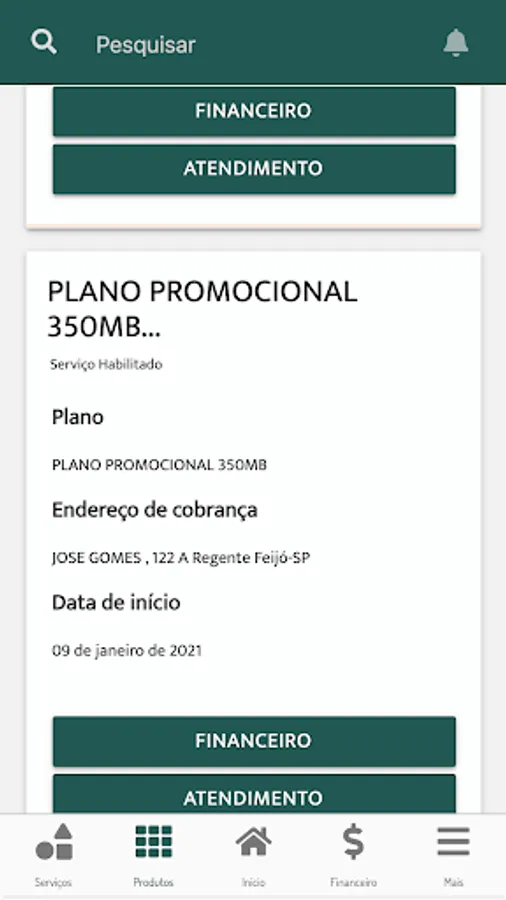 Pesquisar

FINANCEIRO

ATENDIMENTO

PLANO PROMOCIONAL 350MB...

Serviço Habilitado

Plano

PLANO PROMOCIONAL 350MB

Endereço de cobrança

JOSE GOMES , 122 A Regente Feijó-SP

Data de início

09 de janeiro de 2021

FINANCEIRO

ATENDIMENTO

Serviços
Produtos
Início
Financeiro
Mais